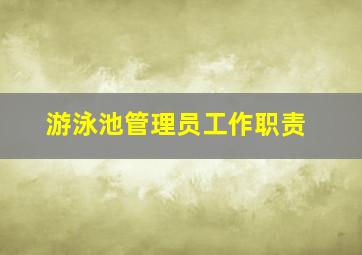 游泳池管理员工作职责